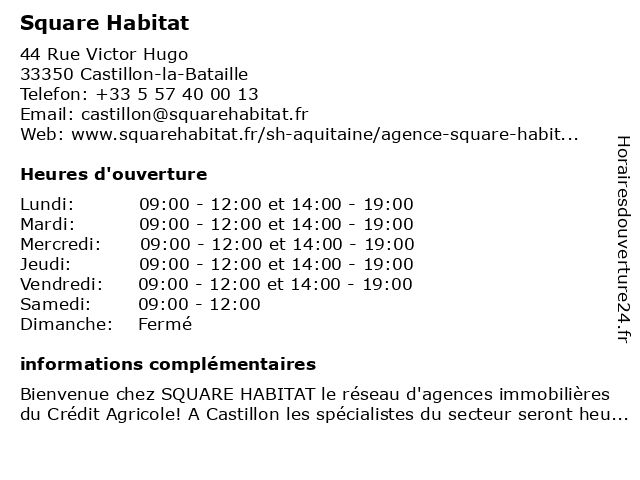 Square Habitat

44 Rue Victor Hugo
33350 Castillon-la-Bataille
Telefon: +33 5 57 40 00 13
Email: castillon@squarehabitat.fr
Web: www.squarehabitat.fr/sh-aquitaine/agence-square-habit...

Heures d'ouverture

| | |
|---|---|
| Lundi: | 09:00 - 12:00 et 14:00 - 19:00 |
| Mardi: | 09:00 - 12:00 et 14:00 - 19:00 |
| Mercredi: | 09:00 - 12:00 et 14:00 - 19:00 |
| Jeudi: | 09:00 - 12:00 et 14:00 - 19:00 |
| Vendredi: | 09:00 - 12:00 et 14:00 - 19:00 |
| Samedi: | 09:00 - 12:00 |
| Dimanche: | Fermé |

informations complémentaires

Bienvenue chez SQUARE HABITAT le réseau d'agences immobilières du Crédit Agricole! A Castillon les spécialistes du secteur seront heu...

Horairesdouverture24.fr